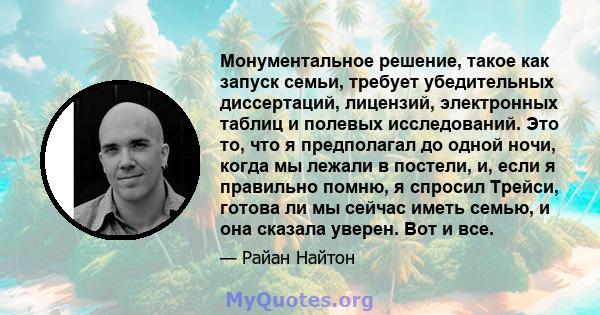 Монументальное решение, такое как запуск семьи, требует убедительных диссертаций, лицензий, электронных таблиц и полевых исследований. Это то, что я предполагал до одной ночи, когда мы лежали в постели, и, если я правильно помню, я спросил Трейси, готова ли мы сейчас иметь семью, и она сказала уверен. Вот и все.

— Райан Найтон

MyQuotes.org